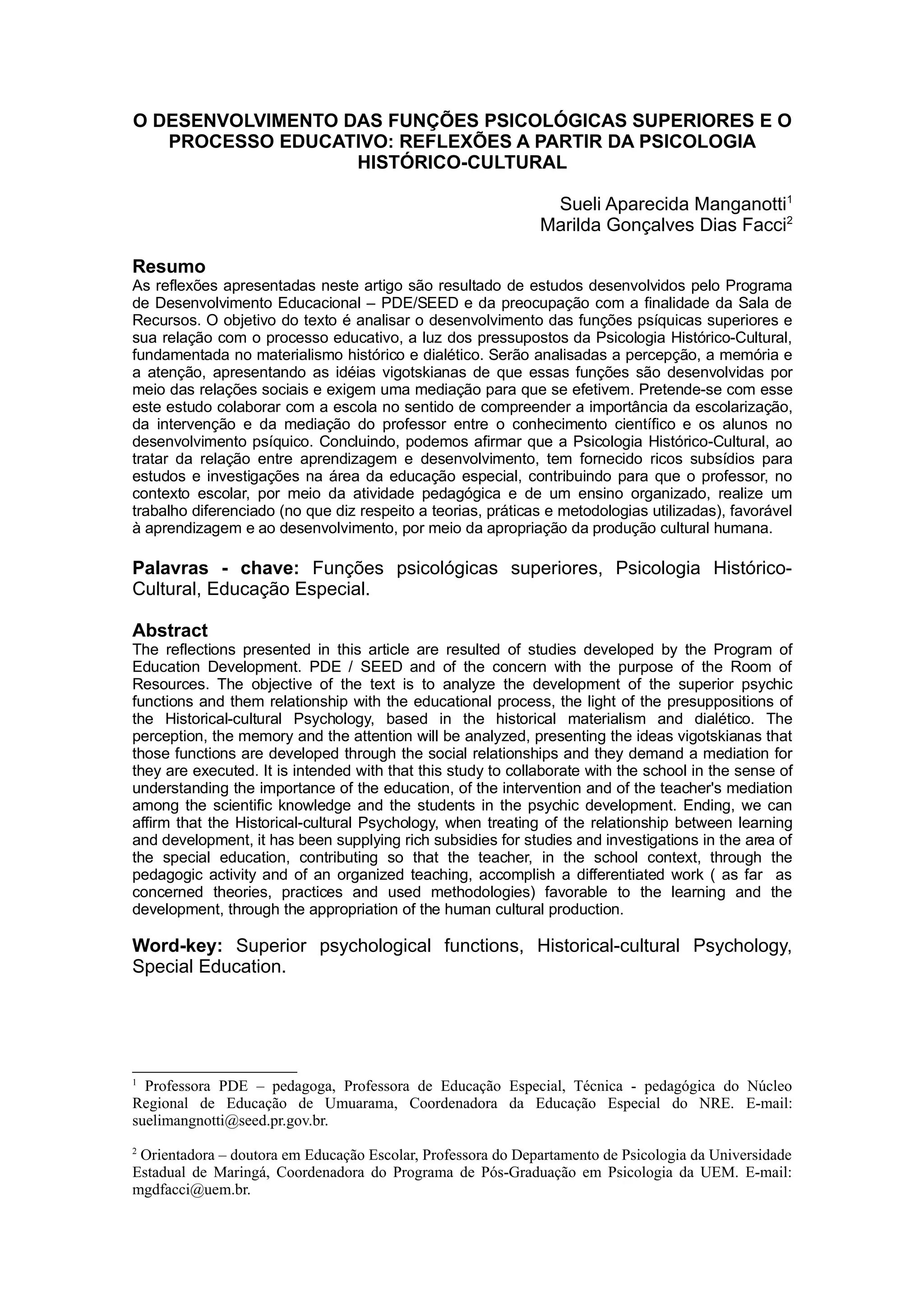 O DESENVOLVIMENTO DAS FUNÇÕES PSICOLÓGICAS SUPERIORES E O PROCESSO EDUCATIVO: REFLEXÕES A PARTIR DA PSICOLOGIA HISTÓRICO-CULTURAL

Sueli Aparecida Manganotti$^1$
Marilda Gonçalves Dias Facci$^2$

Resumo
As reflexões apresentadas neste artigo são resultado de estudos desenvolvidos pelo Programa de Desenvolvimento Educacional – PDE/SEED e da preocupação com a finalidade da Sala de Recursos. O objetivo do texto é analisar o desenvolvimento das funções psíquicas superiores e sua relação com o processo educativo, a luz dos pressupostos da Psicologia Histórico-Cultural, fundamentada no materialismo histórico e dialético. Serão analisadas a percepção, a memória e a atenção, apresentando as idéias vigotskianas de que essas funções são desenvolvidas por meio das relações sociais e exigem uma mediação para que se efetivem. Pretende-se com esse este estudo colaborar com a escola no sentido de compreender a importância da escolarização, da intervenção e da mediação do professor entre o conhecimento científico e os alunos no desenvolvimento psíquico. Concluindo, podemos afirmar que a Psicologia Histórico-Cultural, ao tratar da relação entre aprendizagem e desenvolvimento, tem fornecido ricos subsídios para estudos e investigações na área da educação especial, contribuindo para que o professor, no contexto escolar, por meio da atividade pedagógica e de um ensino organizado, realize um trabalho diferenciado (no que diz respeito a teorias, práticas e metodologias utilizadas), favorável à aprendizagem e ao desenvolvimento, por meio da apropriação da produção cultural humana.

Palavras - chave: Funções psicológicas superiores, Psicologia Histórico-Cultural, Educação Especial.

Abstract
The reflections presented in this article are resulted of studies developed by the Program of Education Development. PDE / SEED and of the concern with the purpose of the Room of Resources. The objective of the text is to analyze the development of the superior psychic functions and them relationship with the educational process, the light of the presuppositions of the Historical-cultural Psychology, based in the historical materialism and dialético. The perception, the memory and the attention will be analyzed, presenting the ideas vigotskianas that those functions are developed through the social relationships and they demand a mediation for they are executed. It is intended with that this study to collaborate with the school in the sense of understanding the importance of the education, of the intervention and of the teacher's mediation among the scientific knowledge and the students in the psychic development. Ending, we can affirm that the Historical-cultural Psychology, when treating of the relationship between learning and development, it has been supplying rich subsidies for studies and investigations in the area of the special education, contributing so that the teacher, in the school context, through the pedagogic activity and of an organized teaching, accomplish a differentiated work ( as far as concerned theories, practices and used methodologies) favorable to the learning and the development, through the appropriation of the human cultural production.

Word-key: Superior psychological functions, Historical-cultural Psychology, Special Education.

$^1$ Professora PDE – pedagoga, Professora de Educação Especial, Técnica - pedagógica do Núcleo Regional de Educação de Umuarama, Coordenadora da Educação Especial do NRE. E-mail: suelimangnotti@seed.pr.gov.br.

$^2$ Orientadora – doutora em Educação Escolar, Professora do Departamento de Psicologia da Universidade Estadual de Maringá, Coordenadora do Programa de Pós-Graduação em Psicologia da UEM. E-mail: mgdfacci@uem.br.